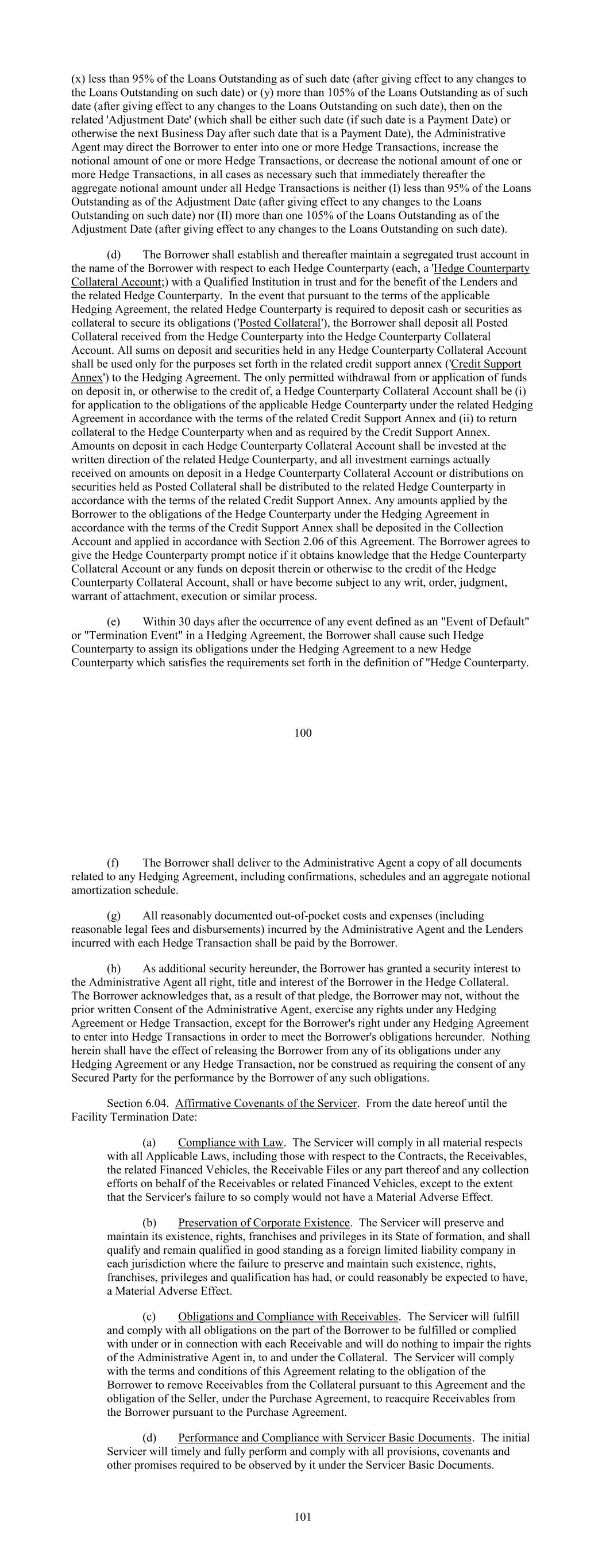 (x) less than 95% of the Loans Outstanding as of such date (after giving effect to any changes to the Loans Outstanding on such date) or (y) more than 105% of the Loans Outstanding as of such date (after giving effect to any changes to the Loans Outstanding on such date), then on the related 'Adjustment Date' (which shall be either such date (if such date is a Payment Date) or otherwise the next Business Day after such date that is a Payment Date), the Administrative Agent may direct the Borrower to enter into one or more Hedge Transactions, increase the notional amount of one or more Hedge Transactions, or decrease the notional amount of one or more Hedge Transactions, in all cases as necessary such that immediately thereafter the aggregate notional amount under all Hedge Transactions is neither (I) less than 95% of the Loans Outstanding as of the Adjustment Date (after giving effect to any changes to the Loans Outstanding on such date) nor (II) more than one 105% of the Loans Outstanding as of the Adjustment Date (after giving effect to any changes to the Loans Outstanding on such date).

(d) The Borrower shall establish and thereafter maintain a segregated trust account in the name of the Borrower with respect to each Hedge Counterparty (each, a 'Hedge Counterparty Collateral Account;) with a Qualified Institution in trust and for the benefit of the Lenders and the related Hedge Counterparty. In the event that pursuant to the terms of the applicable Hedging Agreement, the related Hedge Counterparty is required to deposit cash or securities as collateral to secure its obligations ('Posted Collateral'), the Borrower shall deposit all Posted Collateral received from the Hedge Counterparty into the Hedge Counterparty Collateral Account. All sums on deposit and securities held in any Hedge Counterparty Collateral Account shall be used only for the purposes set forth in the related credit support annex ('Credit Support Annex') to the Hedging Agreement. The only permitted withdrawal from or application of funds on deposit in, or otherwise to the credit of, a Hedge Counterparty Collateral Account shall be (i) for application to the obligations of the applicable Hedge Counterparty under the related Hedging Agreement in accordance with the terms of the related Credit Support Annex and (ii) to return collateral to the Hedge Counterparty when and as required by the Credit Support Annex. Amounts on deposit in each Hedge Counterparty Collateral Account shall be invested at the written direction of the related Hedge Counterparty, and all investment earnings actually received on amounts on deposit in a Hedge Counterparty Collateral Account or distributions on securities held as Posted Collateral shall be distributed to the related Hedge Counterparty in accordance with the terms of the related Credit Support Annex. Any amounts applied by the Borrower to the obligations of the Hedge Counterparty under the Hedging Agreement in accordance with the terms of the Credit Support Annex shall be deposited in the Collection Account and applied in accordance with Section 2.06 of this Agreement. The Borrower agrees to give the Hedge Counterparty prompt notice if it obtains knowledge that the Hedge Counterparty Collateral Account or any funds on deposit therein or otherwise to the credit of the Hedge Counterparty Collateral Account, shall or have become subject to any writ, order, judgment, warrant of attachment, execution or similar process.

(e) Within 30 days after the occurrence of any event defined as an "Event of Default" or "Termination Event" in a Hedging Agreement, the Borrower shall cause such Hedge Counterparty to assign its obligations under the Hedging Agreement to a new Hedge Counterparty which satisfies the requirements set forth in the definition of "Hedge Counterparty.

100

(f) The Borrower shall deliver to the Administrative Agent a copy of all documents related to any Hedging Agreement, including confirmations, schedules and an aggregate notional amortization schedule.

(g) All reasonably documented out-of-pocket costs and expenses (including reasonable legal fees and disbursements) incurred by the Administrative Agent and the Lenders incurred with each Hedge Transaction shall be paid by the Borrower.

(h) As additional security hereunder, the Borrower has granted a security interest to the Administrative Agent all right, title and interest of the Borrower in the Hedge Collateral. The Borrower acknowledges that, as a result of that pledge, the Borrower may not, without the prior written Consent of the Administrative Agent, exercise any rights under any Hedging Agreement or Hedge Transaction, except for the Borrower's right under any Hedging Agreement to enter into Hedge Transactions in order to meet the Borrower's obligations hereunder. Nothing herein shall have the effect of releasing the Borrower from any of its obligations under any Hedging Agreement or any Hedge Transaction, nor be construed as requiring the consent of any Secured Party for the performance by the Borrower of any such obligations.

Section 6.04. Affirmative Covenants of the Servicer. From the date hereof until the Facility Termination Date:

(a) Compliance with Law. The Servicer will comply in all material respects with all Applicable Laws, including those with respect to the Contracts, the Receivables, the related Financed Vehicles, the Receivable Files or any part thereof and any collection efforts on behalf of the Receivables or related Financed Vehicles, except to the extent that the Servicer's failure to so comply would not have a Material Adverse Effect.

(b) Preservation of Corporate Existence. The Servicer will preserve and maintain its existence, rights, franchises and privileges in its State of formation, and shall qualify and remain qualified in good standing as a foreign limited liability company in each jurisdiction where the failure to preserve and maintain such existence, rights, franchises, privileges and qualification has had, or could reasonably be expected to have, a Material Adverse Effect.

(c) Obligations and Compliance with Receivables. The Servicer will fulfill and comply with all obligations on the part of the Borrower to be fulfilled or complied with under or in connection with each Receivable and will do nothing to impair the rights of the Administrative Agent in, to and under the Collateral. The Servicer will comply with the terms and conditions of this Agreement relating to the obligation of the Borrower to remove Receivables from the Collateral pursuant to this Agreement and the obligation of the Seller, under the Purchase Agreement, to reacquire Receivables from the Borrower pursuant to the Purchase Agreement.

(d) Performance and Compliance with Servicer Basic Documents. The initial Servicer will timely and fully perform and comply with all provisions, covenants and other promises required to be observed by it under the Servicer Basic Documents.

101